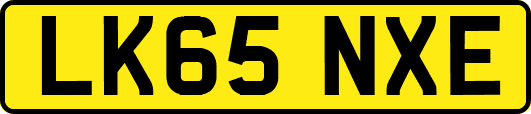 LK65 NXE